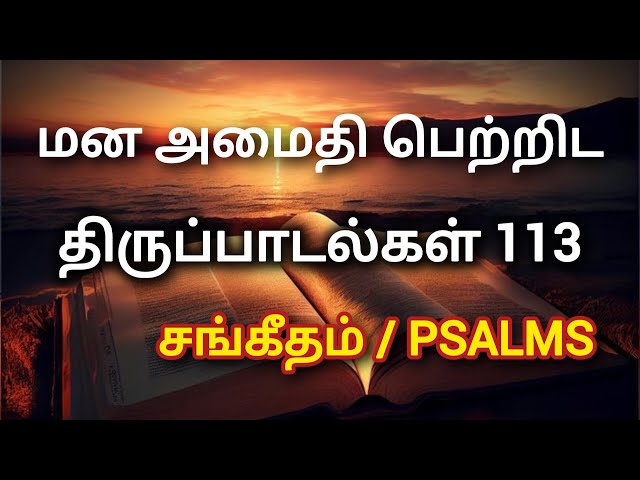 மன அமைதி பெற்றிட
திருப்பாடல்கள் 113

சங்கீதம் / PSALMS